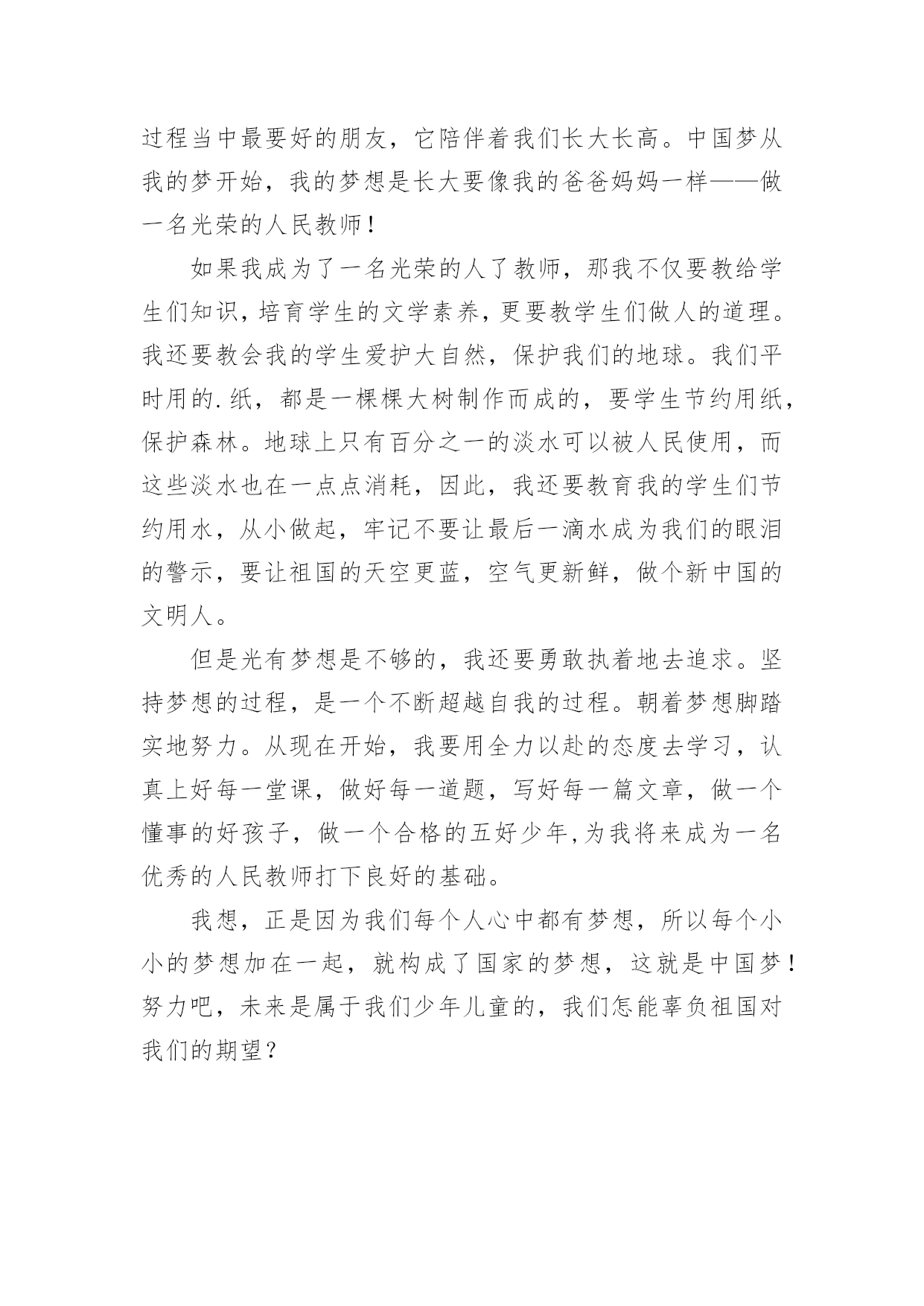 过程当中最要好的朋友，它陪伴着我们长大长高。中国梦从我的梦开始，我的梦想是长大要像我的爸爸妈妈一样——做一名光荣的人民教师！

如果我成为了一名光荣的人了教师，那我不仅要教给学生们知识，培育学生的文学素养，更要教学生们做人的道理。我还要教会我的学生爱护大自然，保护我们的地球。我们平时用的.纸，都是一棵棵大树制作而成的，要学生节约用纸，保护森林。地球上只有百分之一的淡水可以被人民使用，而这些淡水也在一点点消耗，因此，我还要教育我的学生们节约用水，从小做起，牢记不要让最后一滴水成为我们的眼泪的警示，要让祖国的天空更蓝，空气更新鲜，做个新中国的文明人。

但是光有梦想是不够的，我还要勇敢执着地去追求。坚持梦想的过程，是一个不断超越自我的过程。朝着梦想脚踏实地努力。从现在开始，我要用全力以赴的态度去学习，认真上好每一堂课，做好每一道题，写好每一篇文章，做一个懂事的好孩子，做一个合格的五好少年,为我将来成为一名优秀的人民教师打下良好的基础。

我想，正是因为我们每个人心中都有梦想，所以每个小小的梦想加在一起，就构成了国家的梦想，这就是中国梦！努力吧，未来是属于我们少年儿童的，我们怎能辜负祖国对我们的期望？